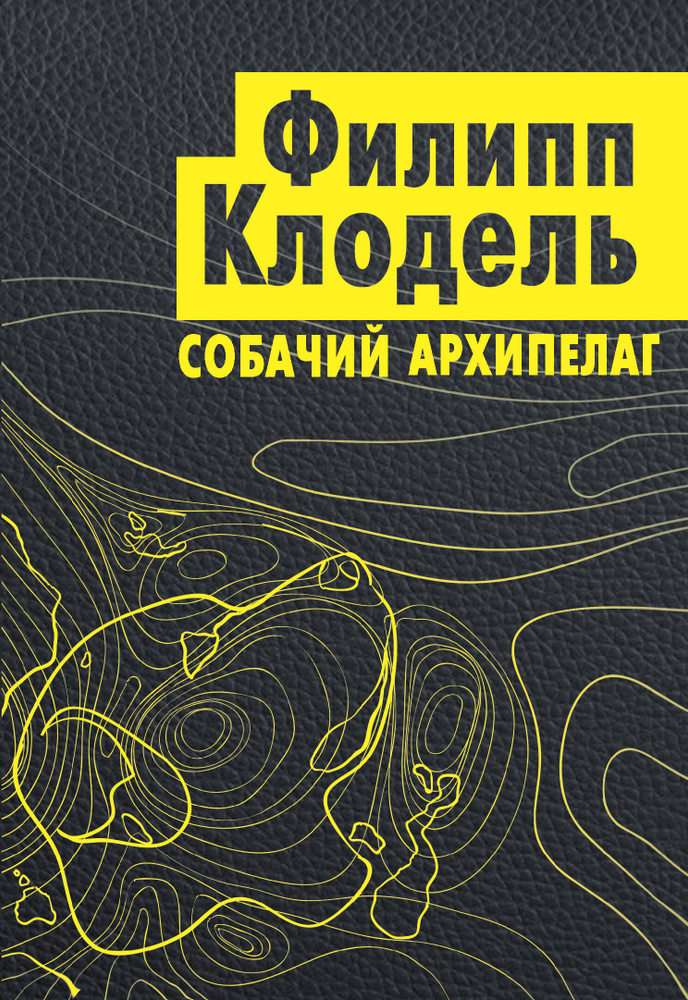 Филипп Клодель

СОБАЧИЙ АРХИПЕЛАГ